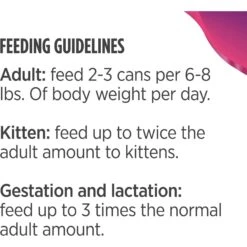 FEEDING GUIDELINES

Adult: feed 2-3 cans per 6-8 lbs. Of body weight per day.

Kitten: feed up to twice the adult amount to kittens.

Gestation and lactation: feed up to 3 times the normal adult amount.